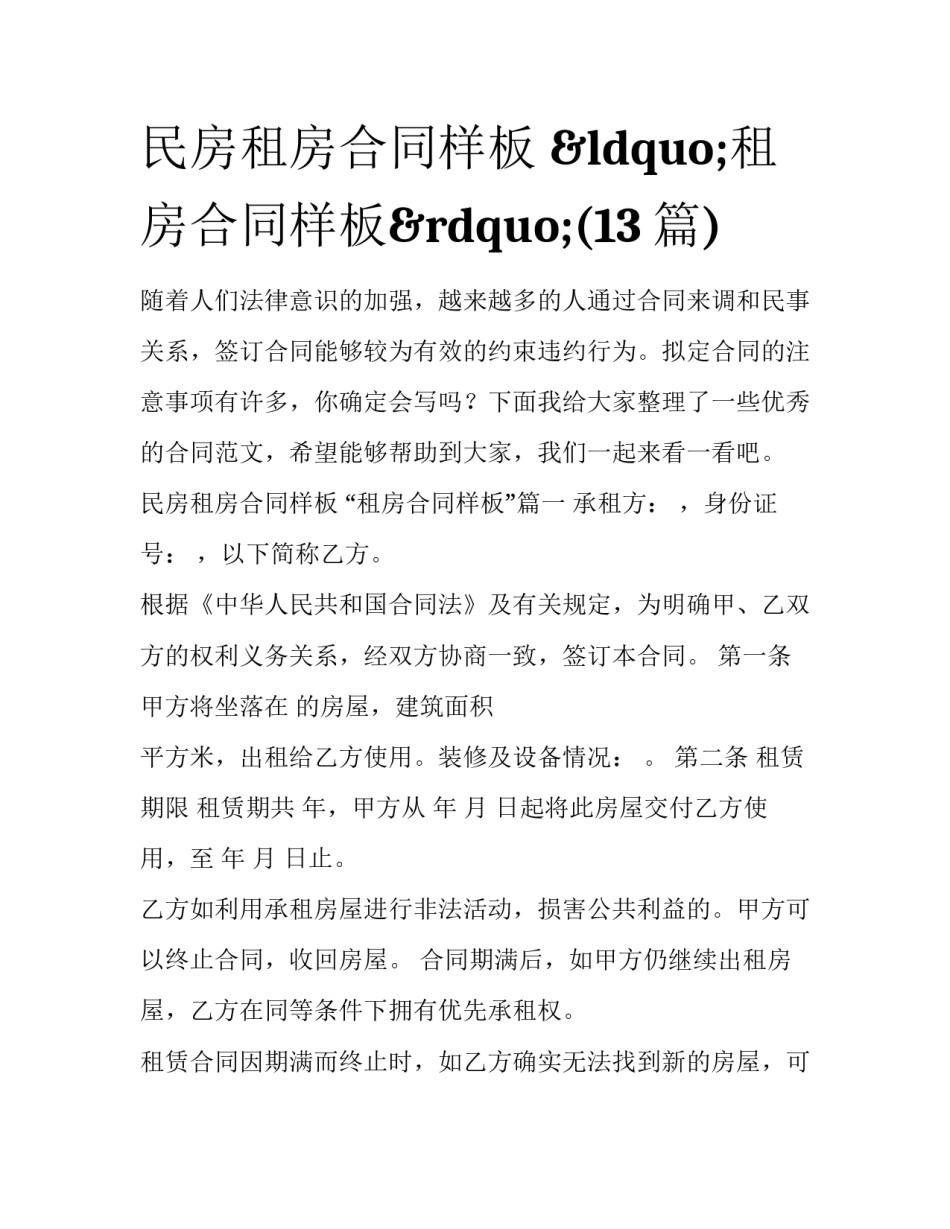 民房租房合同样板 &ldquo;租房合同样板&rdquo;(13 篇)

随着人们法律意识的加强，越来越多的人通过合同来调和民事关系，签订合同能够较为有效的约束违约行为。拟定合同的注意事项有许多，你确定会写吗？下面我给大家整理了一些优秀的合同范文，希望能够帮助到大家，我们一起来看一看吧。

民房租房合同样板 “租房合同样板”篇一 承租方： ，身份证号： ，以下简称乙方。

根据《中华人民共和国合同法》及有关规定，为明确甲、乙双方的权利义务关系，经双方协商一致，签订本合同。 第一条 甲方将坐落在 的房屋，建筑面积

平方米，出租给乙方使用。装修及设备情况： 。 第二条 租赁期限 租赁期共 年，甲方从 年 月 日起将此房屋交付乙方使用，至 年 月 日止。

乙方如利用承租房屋进行非法活动，损害公共利益的。甲方可以终止合同，收回房屋。 合同期满后，如甲方仍继续出租房屋，乙方在同等条件下拥有优先承租权。

租赁合同因期满而终止时，如乙方确实无法找到新的房屋，可